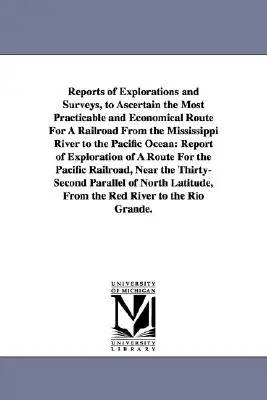 Reports of Explorations and Surveys, to Ascertain the Most Practicable and Economical Route For A Railroad From the Mississippi River to the Pacific Ocean: Report of Exploration of A Route For the Pacific Railroad, Near the Thirty-Second Parallel of North Latitude, From the Red River to the Rio Grande.

UNIVERSITY OF MICHIGAN

UNIVERSITY LIBRARY